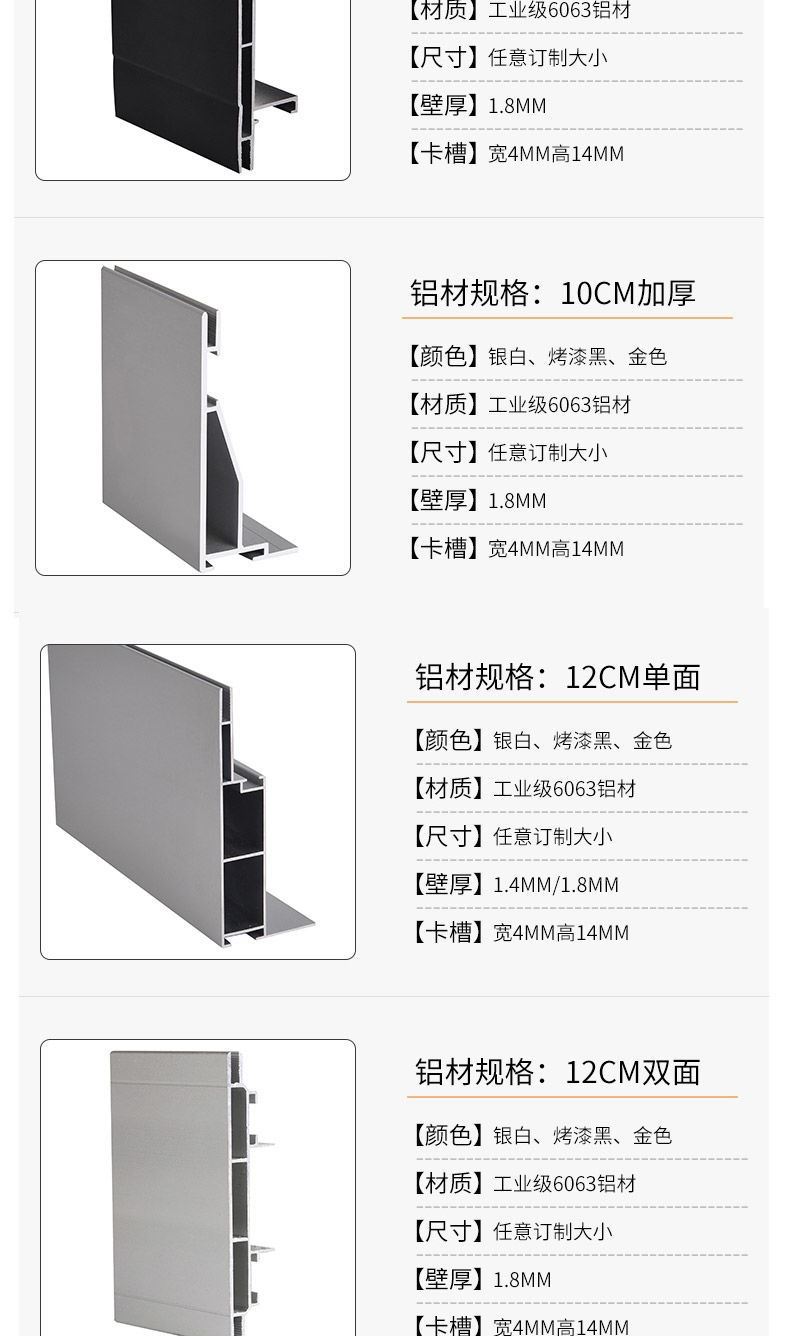 【材质】工业级6063铝材

【尺寸】任意订制大小

【壁厚】1.8MM

【卡槽】宽4MM高14MM

铝材规格：10CM加厚

【颜色】银白、烤漆黑、金色

【材质】工业级6063铝材

【尺寸】任意订制大小

【壁厚】1.8MM

【卡槽】宽4MM高14MM

铝材规格：12CM单面

【颜色】银白、烤漆黑、金色

【材质】工业级6063铝材

【尺寸】任意订制大小

【壁厚】1.4MM/1.8MM

【卡槽】宽4MM高14MM

铝材规格：12CM双面

【颜色】银白、烤漆黑、金色

【材质】工业级6063铝材

【尺寸】任意订制大小

【壁厚】1.8MM

【卡槽】宽4MM高14MM